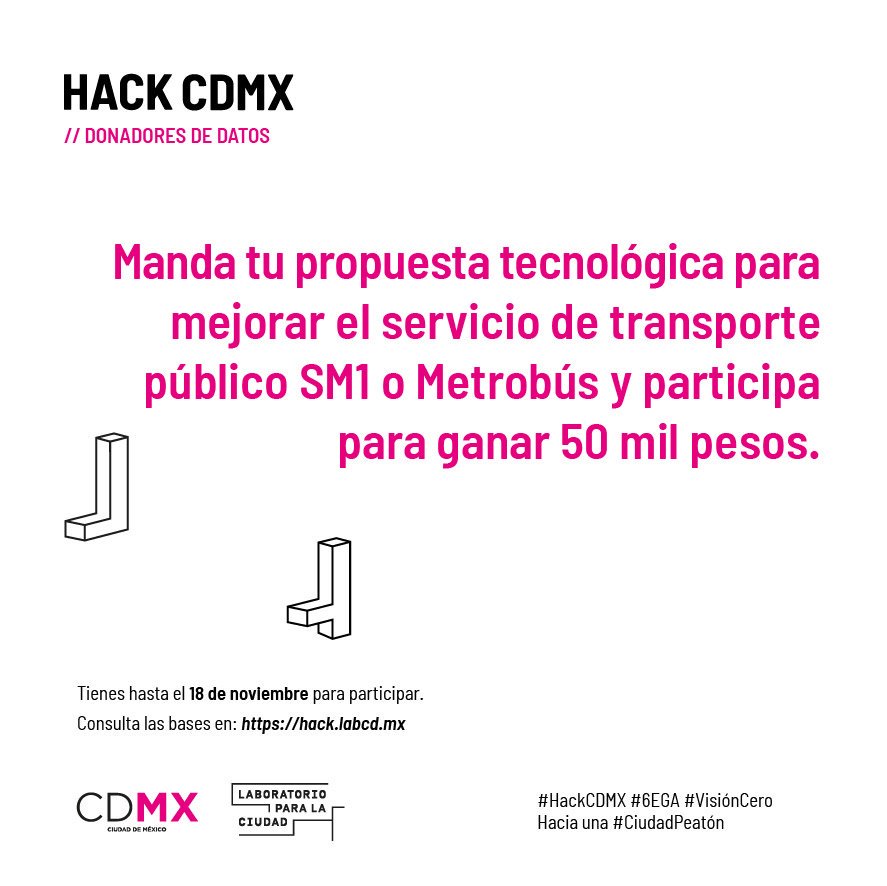 HACK CDMX
// DONADORES DE DATOS

Manda tu propuesta tecnológica para mejorar el servicio de transporte público SM1 o Metrobús y participa para ganar 50 mil pesos.

Tienes hasta el 18 de noviembre para participar.
Consulta las bases en: https://hack.labcd.mx

CDMX
CIUDAD DE MÉXICO

LABORATORIO
PARA LA
CIUDAD

#HackCDMX #6EGA #VisiónCero
Hacia una #CiudadPeatón